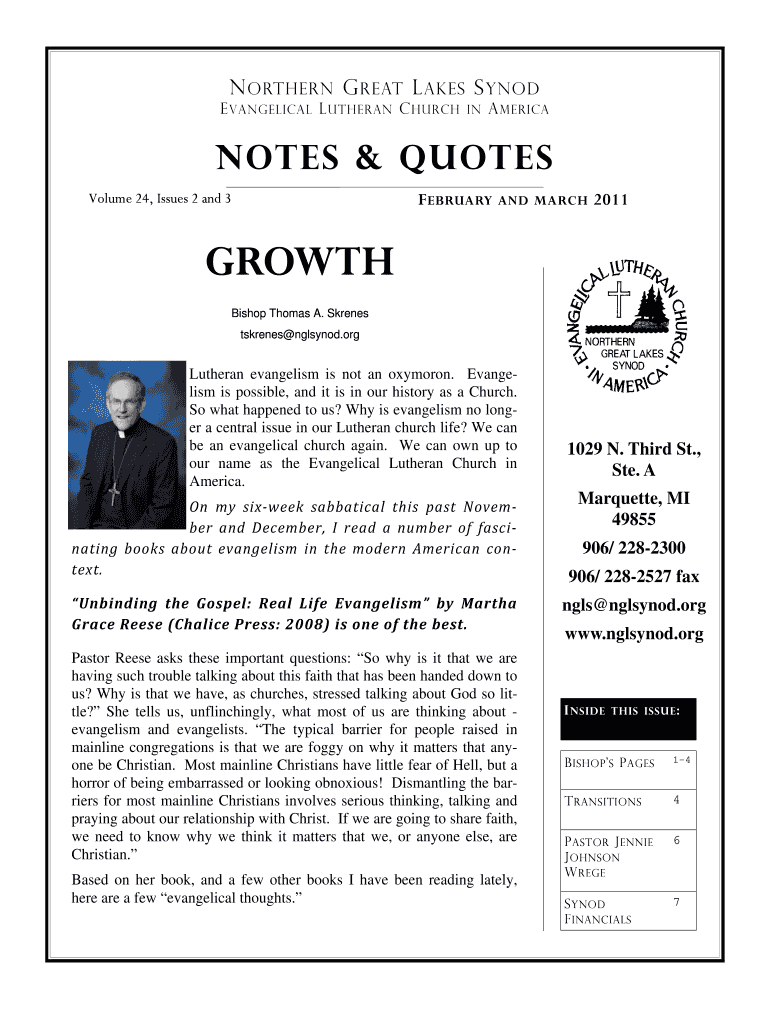 NORTHERN GREAT LAKES SYNOD
EVANGELICAL LUTHERAN CHURCH IN AMERICA

NOTES & QUOTES

Volume 24, Issues 2 and 3

FEBRUARY AND MARCH 2011

GROWTH

Bishop Thomas A. Skrenes

tskrenes@nglsynod.org

Lutheran evangelism is not an oxymoron. Evangelism is possible, and it is in our history as a Church. So what happened to us? Why is evangelism no longer a central issue in our Lutheran church life? We can be an evangelical church again. We can own up to our name as the Evangelical Lutheran Church in America.

On my six-week sabbatical this past November and December, I read a number of fascinating books about evangelism in the modern American context.

"Unbinding the Gospel: Real Life Evangelism" by Martha Grace Reese (Chalice Press: 2008) is one of the best.

Pastor Reese asks these important questions: "So why is it that we are having such trouble talking about this faith that has been handed down to us? Why is that we have, as churches, stressed talking about God so little?" She tells us, unflinchingly, what most of us are thinking about - evangelism and evangelists. "The typical barrier for people raised in mainline congregations is that we are foggy on why it matters that anyone be Christian. Most mainline Christians have little fear of Hell, but a horror of being embarrassed or looking obnoxious! Dismantling the barriers for most mainline Christians involves serious thinking, talking and praying about our relationship with Christ. If we are going to share faith, we need to know why we think it matters that we, or anyone else, are Christian."

Based on her book, and a few other books I have been reading lately, here are a few "evangelical thoughts."

EVANGELICAL LUTHERAN CHURCH IN AMERICA
NORTHERN GREAT LAKES SYNOD

1029 N. Third St., Ste. A
Marquette, MI 49855
906/ 228-2300
906/ 228-2527 fax
ngls@nglsynod.org
www.nglsynod.org

INSIDE THIS ISSUE:

| | |
|---|---|
| BISHOP'S PAGES | 1-4 |
| TRANSITIONS | 4 |
| PASTOR JENNIE JOHNSON WREGE | 6 |
| SYNOD FINANCIALS | 7 |